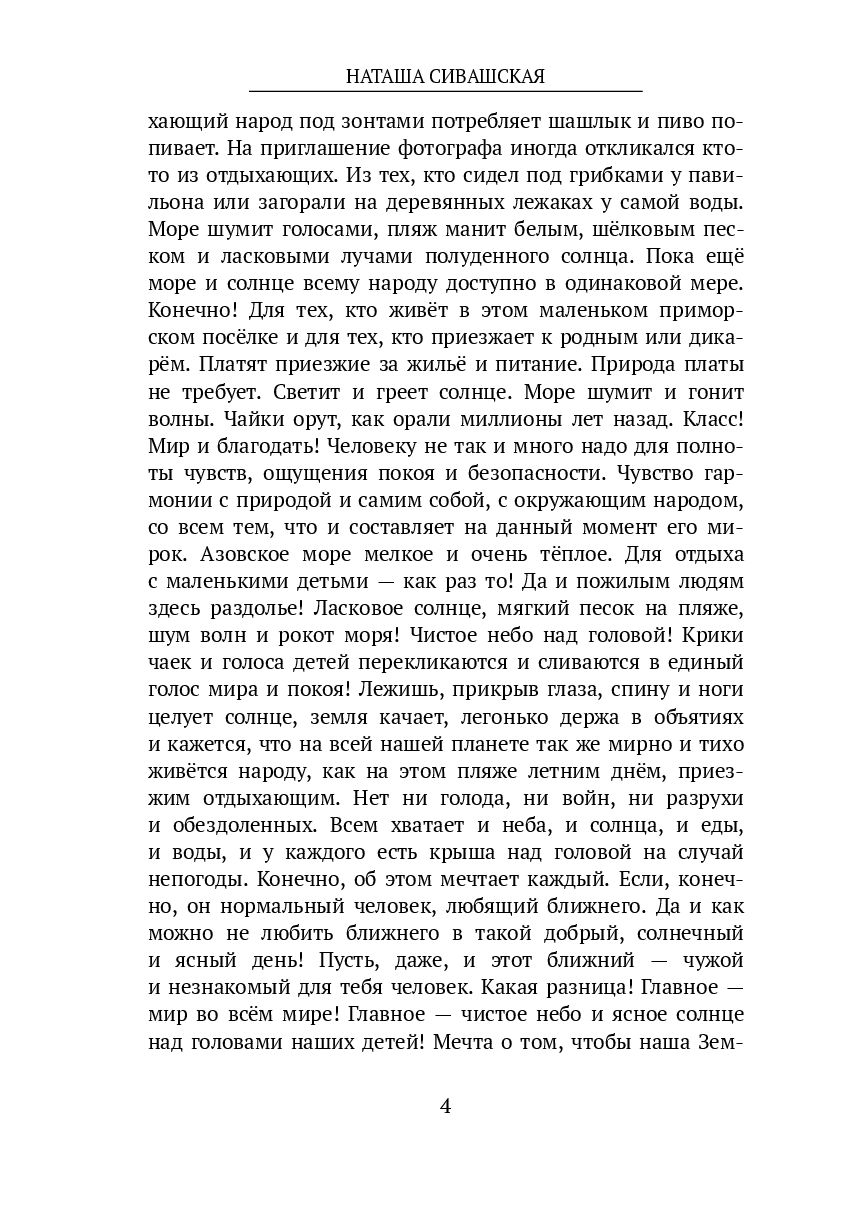 НАТАША СИВАШСКАЯ

хающий народ под зонтами потребляет шашлык и пиво попивает. На приглашение фотографа иногда откликался кто-то из отдыхающих. Из тех, кто сидел под грибками у павильона или загорали на деревянных лежаках у самой воды. Море шумит голосами, пляж манит белым, шёлковым песком и ласковыми лучами полуденного солнца. Пока ещё море и солнце всему народу доступно в одинаковой мере. Конечно! Для тех, кто живёт в этом маленьком приморском посёлке и для тех, кто приезжает к родным или дикарём. Платят приезжие за жильё и питание. Природа платы не требует. Светит и греет солнце. Море шумит и гонит волны. Чайки орут, как орали миллионы лет назад. Класс! Мир и благодать! Человеку не так и много надо для полноты чувств, ощущения покоя и безопасности. Чувство гармонии с природой и самим собой, с окружающим народом, со всем тем, что и составляет на данный момент его мирок. Азовское море мелкое и очень тёплое. Для отдыха с маленькими детьми — как раз то! Да и пожилым людям здесь раздолье! Ласковое солнце, мягкий песок на пляже, шум волн и рокот моря! Чистое небо над головой! Крики чаек и голоса детей перекликаются и сливаются в единый голос мира и покоя! Лежишь, прикрыв глаза, спину и ноги целует солнце, земля качает, легонько держа в объятиях и кажется, что на всей нашей планете так же мирно и тихо живётся народу, как на этом пляже летним днём, приезжим отдыхающим. Нет ни голода, ни войн, ни разрухи и обездоленных. Всем хватает и неба, и солнца, и еды, и воды, и у каждого есть крыша над головой на случай непогоды. Конечно, об этом мечтает каждый. Если, конечно, он нормальный человек, любящий ближнего. Да и как можно не любить ближнего в такой добрый, солнечный и ясный день! Пусть, даже, и этот ближний — чужой и незнакомый для тебя человек. Какая разница! Главное — мир во всём мире! Главное — чистое небо и ясное солнце над головами наших детей! Мечта о том, чтобы наша Зем-

4